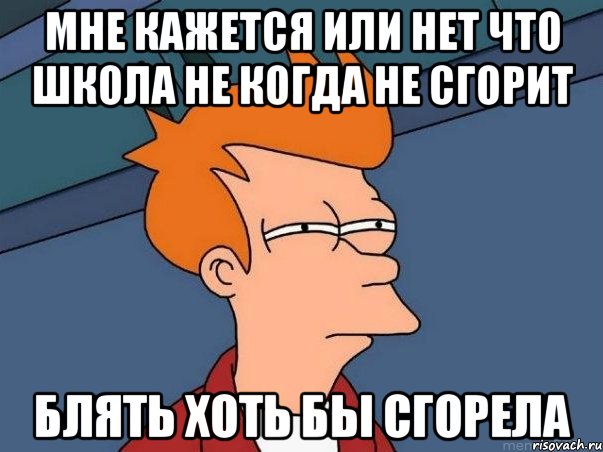 МНЕ КАЖЕТСЯ ИЛИ НЕТ ЧТО ШКОЛА НЕ КОГДА НЕ СГОРИТ

БЛЯТЬ ХОТЬ БЫ СГОРЕЛА

risovach.ru